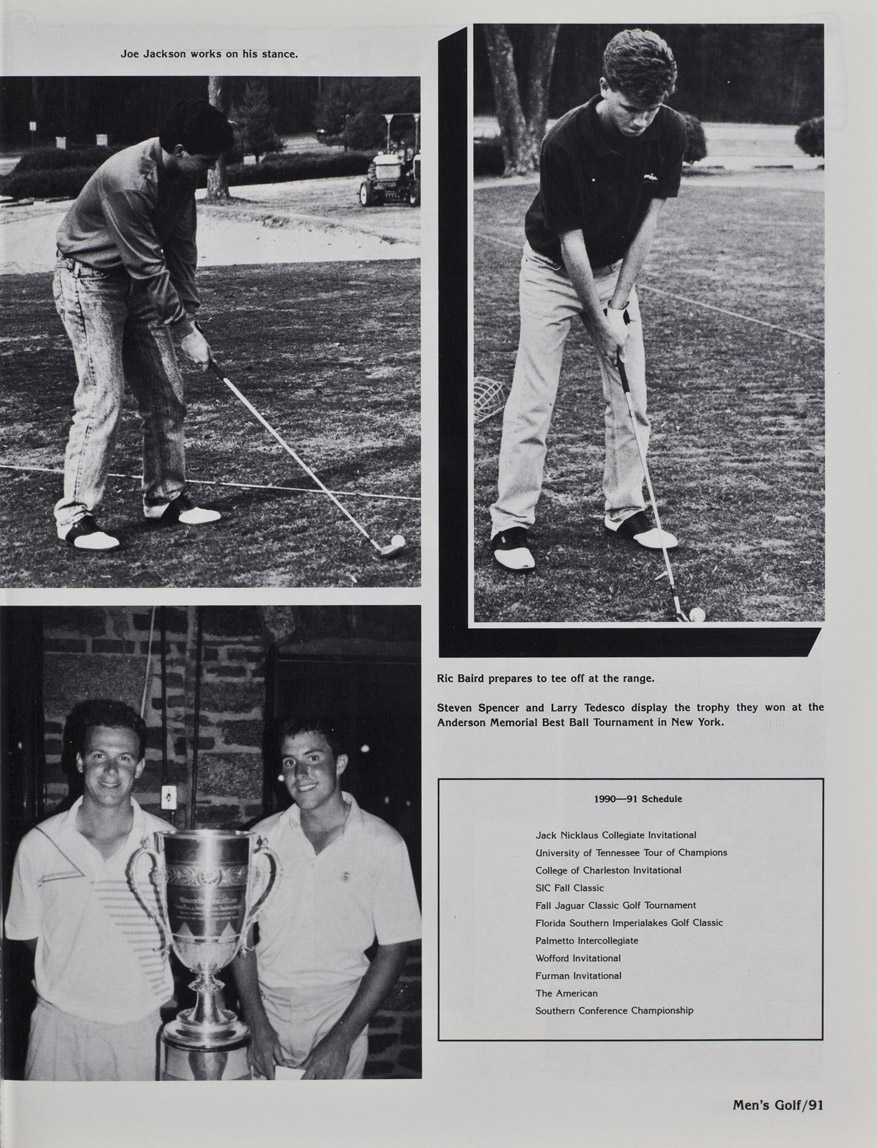 Joe Jackson works on his stance.

Ric Baird prepares to tee off at the range.

Steven Spencer and Larry Tedesco display the trophy they won at the Anderson Memorial Best Ball Tournament in New York.

1990—91 Schedule

Jack Nicklaus Collegiate Invitational
University of Tennessee Tour of Champions
College of Charleston Invitational
SIC Fall Classic
Fall Jaguar Classic Golf Tournament
Florida Southern Imperialakes Golf Classic
Palmetto Intercollegiate
Wofford Invitational
Furman Invitational
The American
Southern Conference Championship

Men's Golf/91